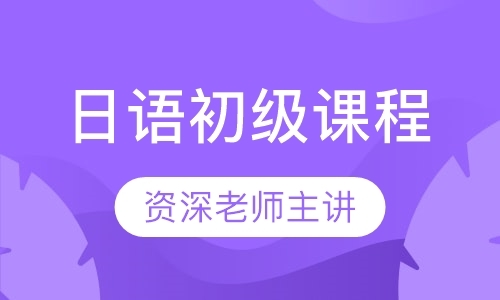 日语初级课程

资深老师主讲